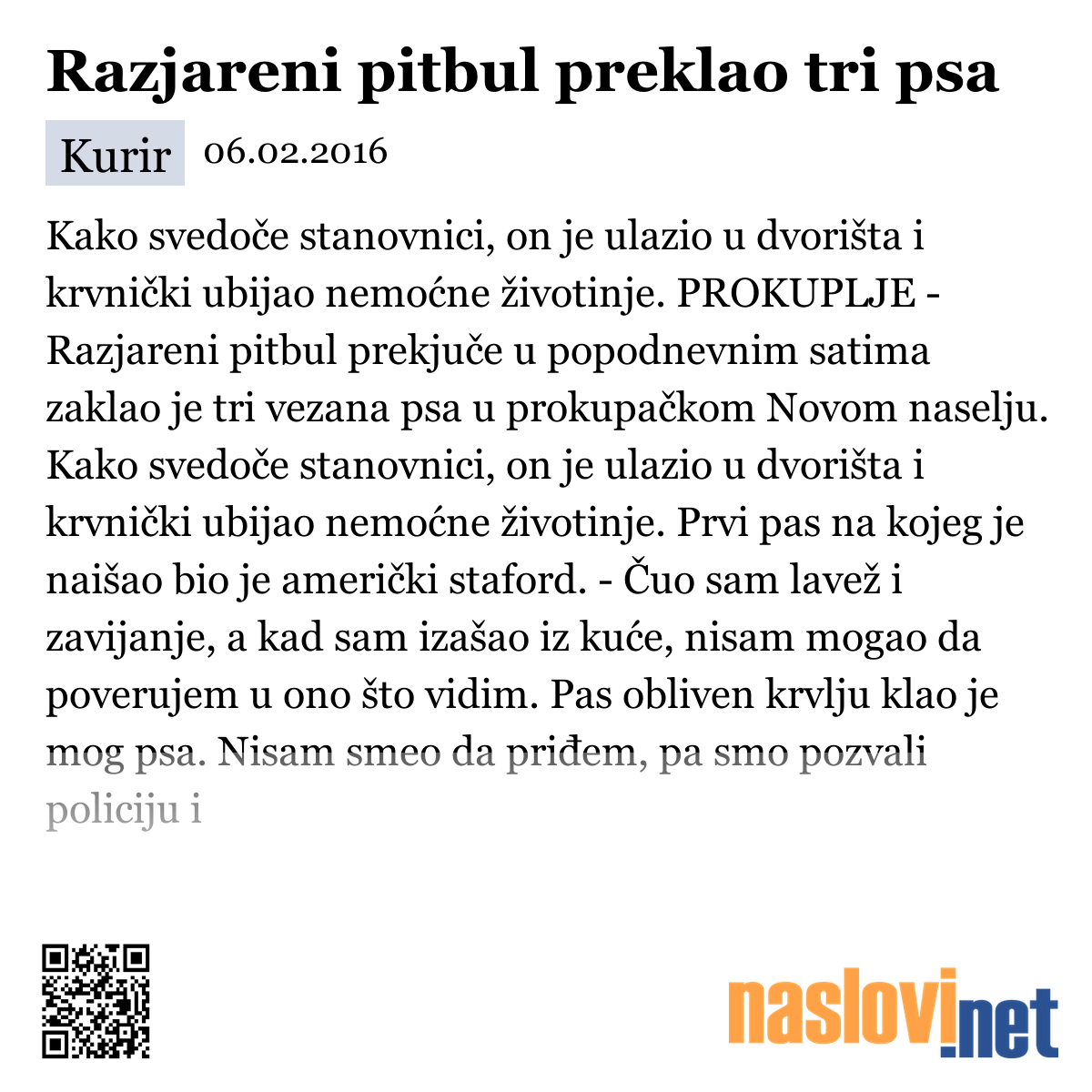 Razjareni pitbul preklao tri psa

Kurir 06.02.2016

Kako svedoče stanovnici, on je ulazio u dvorišta i krvnički ubijao nemoćne životinje. PROKUPLJE - Razjareni pitbul prekjuče u popodnevnim satima zaklao je tri vezana psa u prokupačkom Novom naselju. Kako svedoče stanovnici, on je ulazio u dvorišta i krvnički ubijao nemoćne životinje. Prvi pas na kojeg je naišao bio je američki staford. - Čuo sam lavež i zavijanje, a kad sam izašao iz kuće, nisam mogao da poverujem u ono što vidim. Pas obliven krvlju klao je mog psa. Nisam smeo da priđem, pa smo pozvali policiju i

naslovi.net